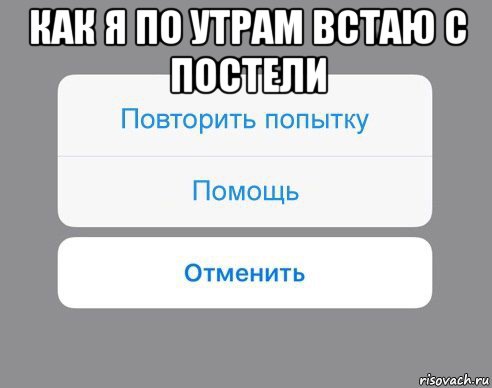 КАК Я ПО УТРАМ ВСТАЮ С ПОСТЕЛИ

Повторить попытку

Помощь

Отменить

risovach.ru